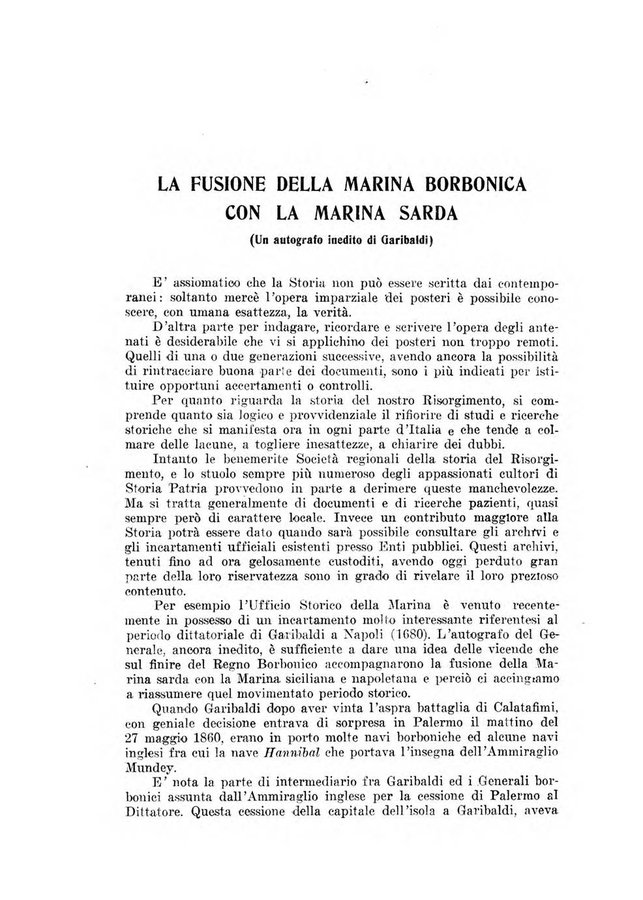 LA FUSIONE DELLA MARINA BORBONICA CON LA MARINA SARDA

(Un autografo inedito di Garibaldi)

E' assiomatico che la Storia non può essere scritta dai contemporanei: soltanto mercè l'opera imparziale dei posteri è possibile conoscere, con umana esattezza, la verità.

D'altra parte per indagare, ricordare e scrivere l'opera degli antenati è desiderabile che vi si applichino dei posteri non troppo remoti. Quelli di una o due generazioni successive, avendo ancora la possibilità di rintracciare buona parte dei documenti, sono i più indicati per istituire opportuni accertamenti o controlli.

Per quanto riguarda la storia del nostro Risorgimento, si comprende quanto sia logico e provvidenziale il rifiorire di studi e ricerche storiche che si manifesta ora in ogni parte d'Italia e che tende a colmare delle lacune, a togliere inesattezze, a chiarire dei dubbi.

Intanto le benemerite Società regionali della storia del Risorgimento, e lo stuolo sempre più numeroso degli appassionati cultori di Storia Patria provvedono in parte a derimere queste manchevolezze. Ma si tratta generalmente di documenti e di ricerche pazienti, quasi sempre però di carattere locale. Invece un contributo maggiore alla Storia potrà essere dato quando sarà possibile consultare gli archivi e gli incartamenti ufficiali esistenti presso Enti pubblici. Questi archivi, tenuti fino ad ora gelosamente custoditi, avendo oggi perduto gran parte della loro riservatezza sono in grado di rivelare il loro prezioso contenuto.

Per esempio l'Ufficio Storico della Marina è venuto recentemente in possesso di un incartamento molto interessante riferentesi al periodo dittatoriale di Garibaldi a Napoli (1680). L'autografo del Generale, ancora inedito, è sufficiente a dare una idea delle vicende che sul finire del Regno Borbonico accompagnarono la fusione della Marina sarda con la Marina siciliana e napoletana e perciò ci accingiamo a riassumere quel movimentato periodo storico.

Quando Garibaldi dopo aver vinta l'aspra battaglia di Calatafimi, con geniale decisione entrava di sorpresa in Palermo il mattino del 27 maggio 1860, erano in porto molte navi borboniche ed alcune navi inglesi fra cui la nave Hannibal che portava l'insegna dell'Ammiraglio Mundey.

E' nota la parte di intermediario fra Garibaldi ed i Generali borbonici assunta dall'Ammiraglio inglese per la cessione di Palermo al Dittatore. Questa cessione della capitale dell'isola a Garibaldi, aveva